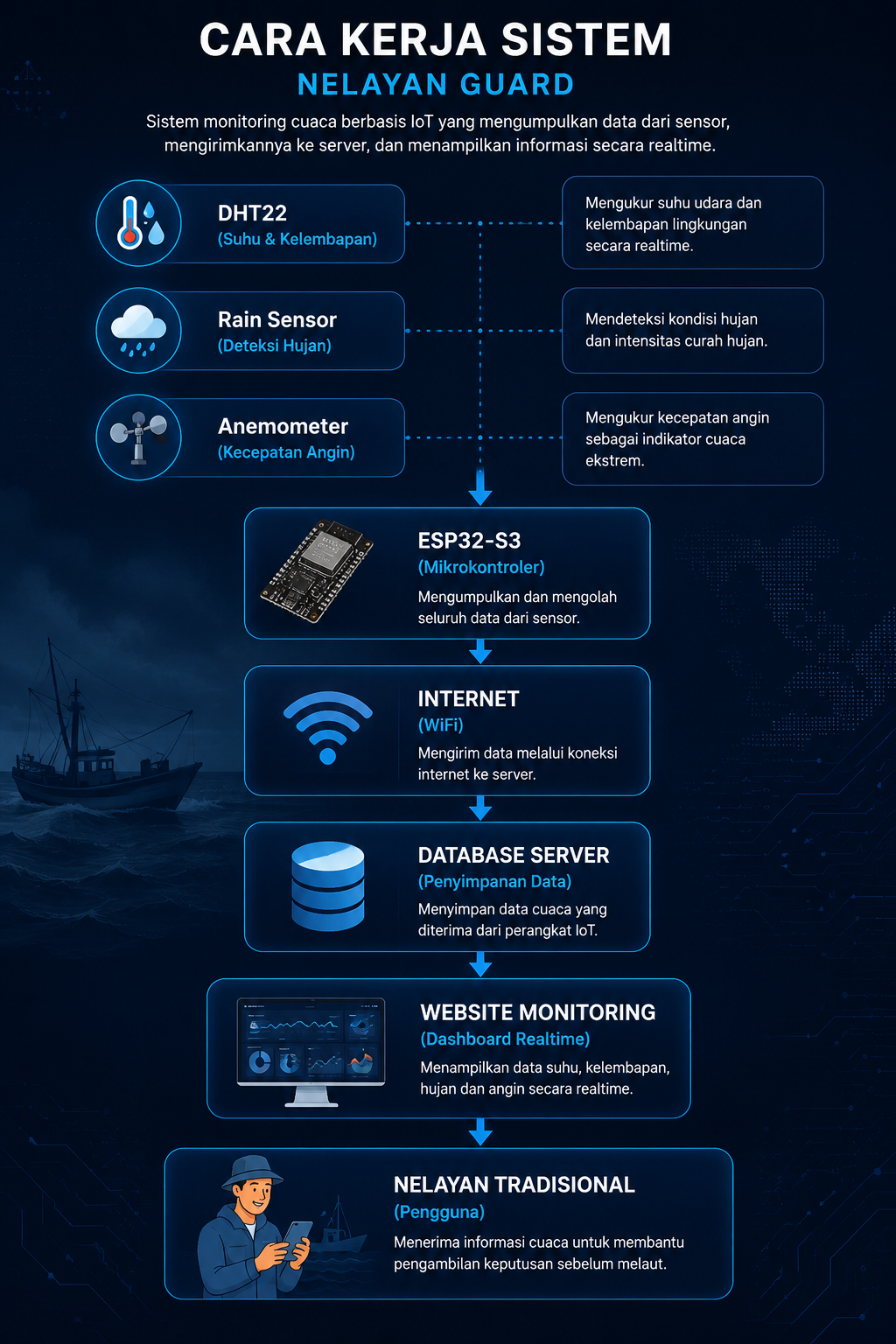 CARA KERJA SISTEM
NELAYAN GUARD

Sistem monitoring cuaca berbasis IoT yang mengumpulkan data dari sensor, mengirimkannya ke server, dan menampilkan informasi secara realtime.

DHT22
(Suhu & Kelembapan)

Mengukur suhu udara dan kelembapan lingkungan secara realtime.

Rain Sensor
(Deteksi Hujan)

Mendeteksi kondisi hujan dan intensitas curah hujan.

Anemometer
(Kecepatan Angin)

Mengukur kecepatan angin sebagai indikator cuaca ekstrem.

ESP32-S3
(Mikrokontroler)
Mengumpulkan dan mengolah seluruh data dari sensor.

INTERNET
(WiFi)
Mengirim data melalui koneksi internet ke server.

DATABASE SERVER
(Penyimpanan Data)
Menyimpan data cuaca yang diterima dari perangkat IoT.

WEBSITE MONITORING
(Dashboard Realtime)
Menampilkan data suhu, kelembapan, hujan dan angin secara realtime.

NELAYAN TRADISIONAL
(Pengguna)
Menerima informasi cuaca untuk membantu pengambilan keputusan sebelum melaut.